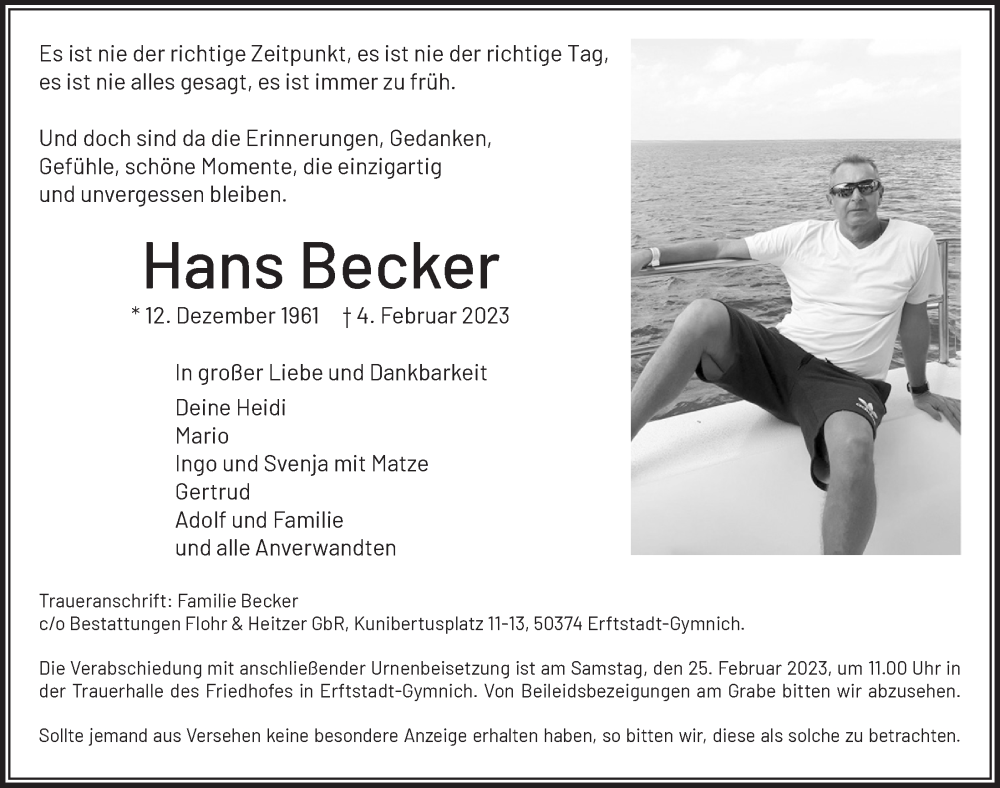 Es ist nie der richtige Zeitpunkt, es ist nie der richtige Tag, es ist nie alles gesagt, es ist immer zu früh.

Und doch sind da die Erinnerungen, Gedanken, Gefühle, schöne Momente, die einzigartig und unvergessen bleiben.

Hans Becker

* 12. Dezember 1961 † 4. Februar 2023

In großer Liebe und Dankbarkeit

Deine Heidi
Mario
Ingo und Svenja mit Matze
Gertrud
Adolf und Familie
und alle Anverwandten

Traueranschrift: Familie Becker
c/o Bestattungen Flohr & Heitzer GbR, Kunibertusplatz 11-13, 50374 Erftstadt-Gymnich.

Die Verabschiedung mit anschließender Urnenbeisetzung ist am Samstag, den 25. Februar 2023, um 11.00 Uhr in der Trauerhalle des Friedhofes in Erftstadt-Gymnich. Von Beileidsbezeigungen am Grabe bitten wir abzusehen.

Sollte jemand aus Versehen keine besondere Anzeige erhalten haben, so bitten wir, diese als solche zu betrachten.